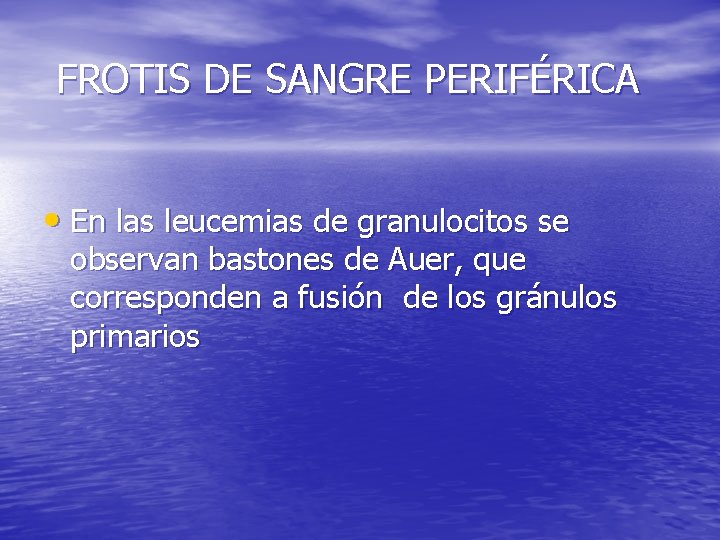 FROTIS DE SANGRE PERIFÉRICA

• En las leucemias de granulocitos se observan bastones de Auer, que corresponden a fusión de los gránulos primarios